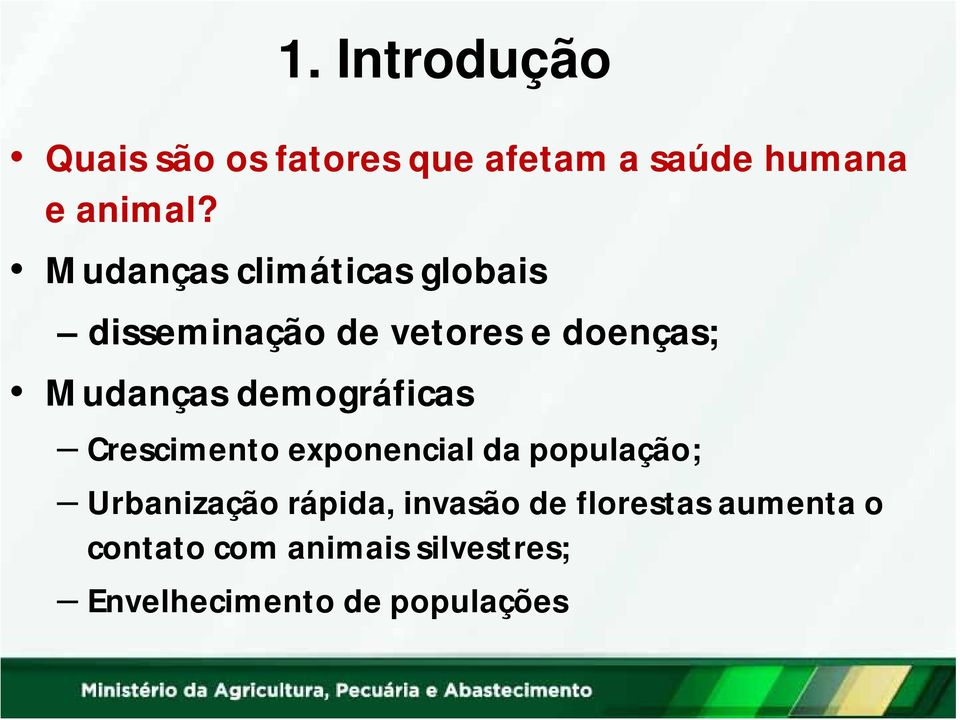 1. Introdução

• Quais são os fatores que afetam a saúde humana e animal?

• Mudanças climáticas globais
– disseminação de vetores e doenças;

• Mudanças demográficas
– Crescimento exponencial da população;
– Urbanização rápida, invasão de florestas aumenta o contato com animais silvestres;
– Envelhecimento de populações

Ministério da Agricultura, Pecuária e Abastecimento